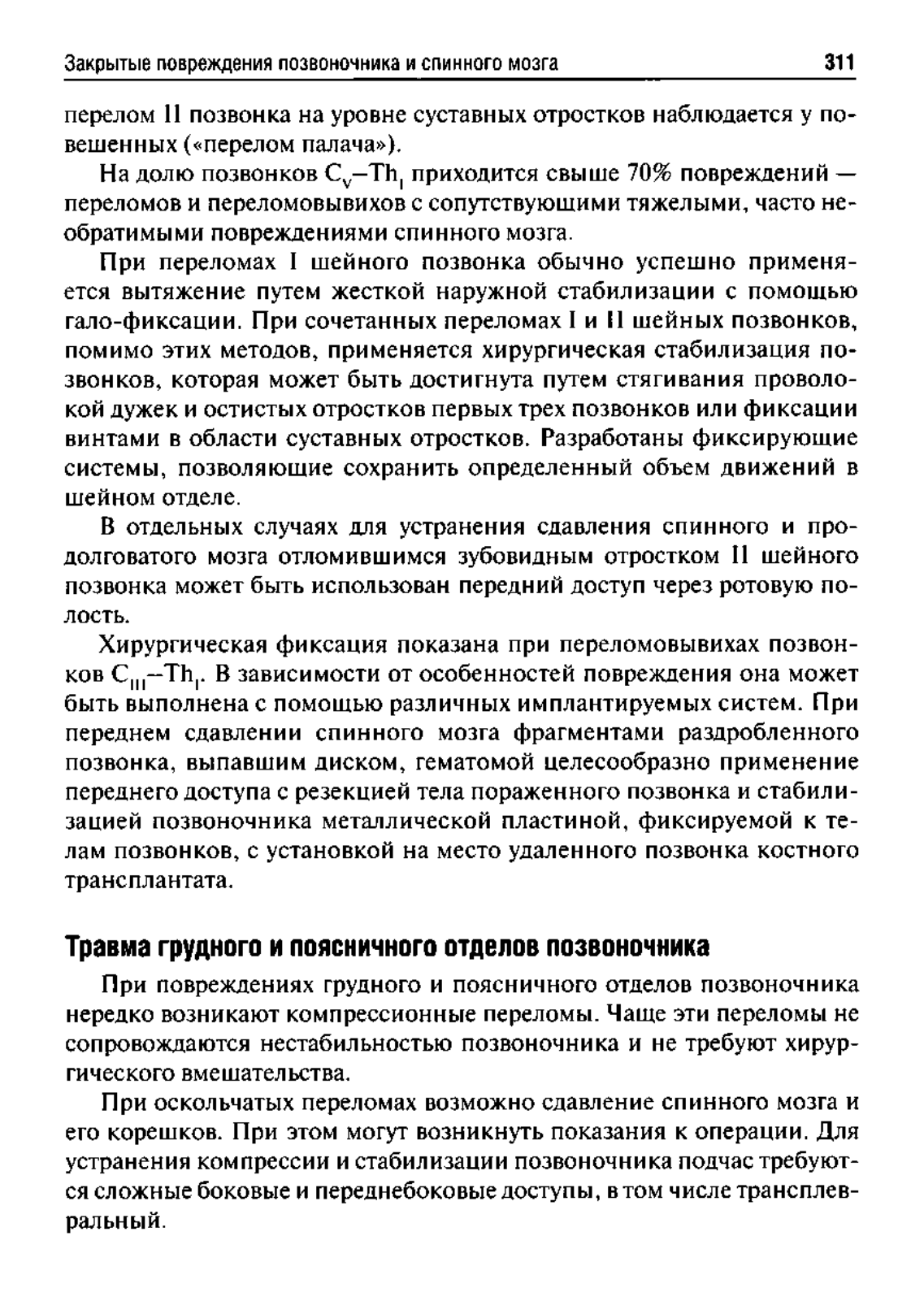 Закрытые повреждения позвоночника и спинного мозга 311

перелом II позвонка на уровне суставных отростков наблюдается у повешенных («перелом палача»).

На долю позвонков $C_V$–$Th_I$ приходится свыше 70% повреждений — переломов и переломовывихов с сопутствующими тяжелыми, часто необратимыми повреждениями спинного мозга.

При переломах I шейного позвонка обычно успешно применяется вытяжение путем жесткой наружной стабилизации с помощью гало-фиксации. При сочетанных переломах I и II шейных позвонков, помимо этих методов, применяется хирургическая стабилизация позвонков, которая может быть достигнута путем стягивания проволокой дужек и остистых отростков первых трех позвонков или фиксации винтами в области суставных отростков. Разработаны фиксирующие системы, позволяющие сохранить определенный объем движений в шейном отделе.

В отдельных случаях для устранения сдавления спинного и продолговатого мозга отломившимся зубовидным отростком II шейного позвонка может быть использован передний доступ через ротовую полость.

Хирургическая фиксация показана при переломовывихах позвонков $C_{III}$–$Th_I$. В зависимости от особенностей повреждения она может быть выполнена с помощью различных имплантируемых систем. При переднем сдавлении спинного мозга фрагментами раздробленного позвонка, выпавшим диском, гематомой целесообразно применение переднего доступа с резекцией тела пораженного позвонка и стабилизацией позвоночника металлической пластиной, фиксируемой к телам позвонков, с установкой на место удаленного позвонка костного трансплантата.

Травма грудного и поясничного отделов позвоночника

При повреждениях грудного и поясничного отделов позвоночника нередко возникают компрессионные переломы. Чаще эти переломы не сопровождаются нестабильностью позвоночника и не требуют хирургического вмешательства.

При оскольчатых переломах возможно сдавление спинного мозга и его корешков. При этом могут возникнуть показания к операции. Для устранения компрессии и стабилизации позвоночника подчас требуются сложные боковые и переднебоковые доступы, в том числе трансплевральный.